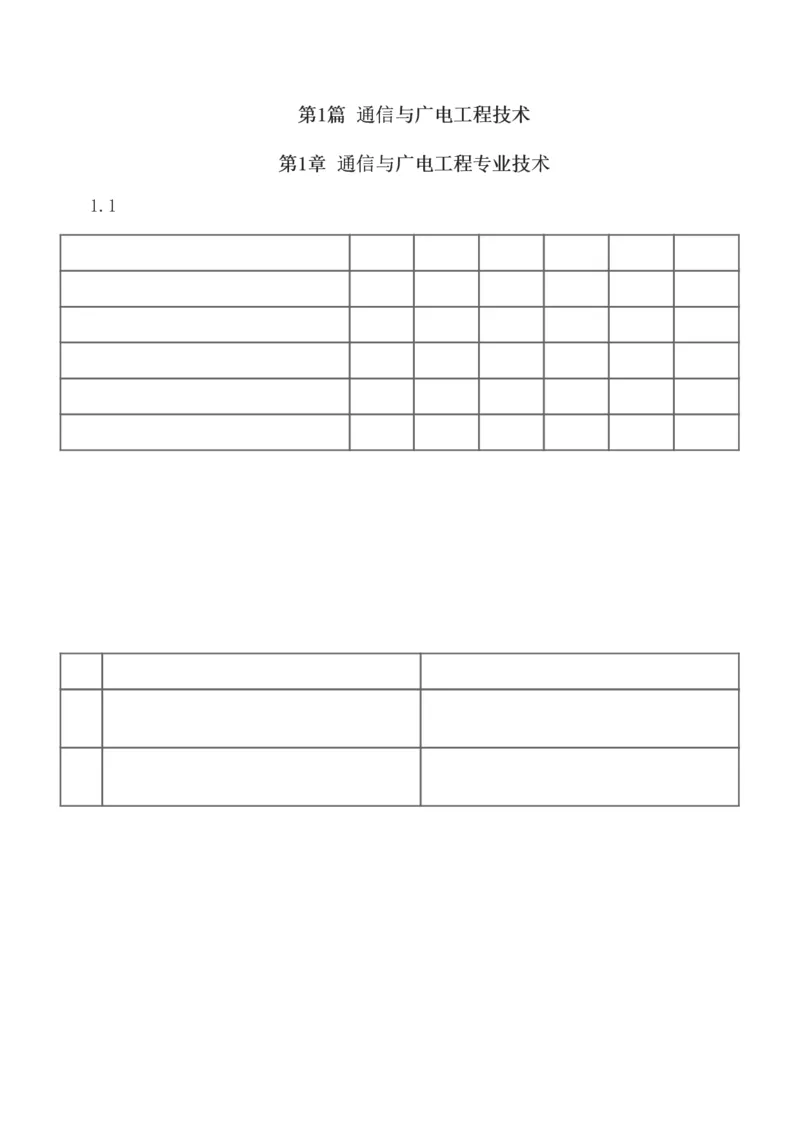 第1篇 通信与广电工程技术

第1章 通信与广电工程专业技术

1.1